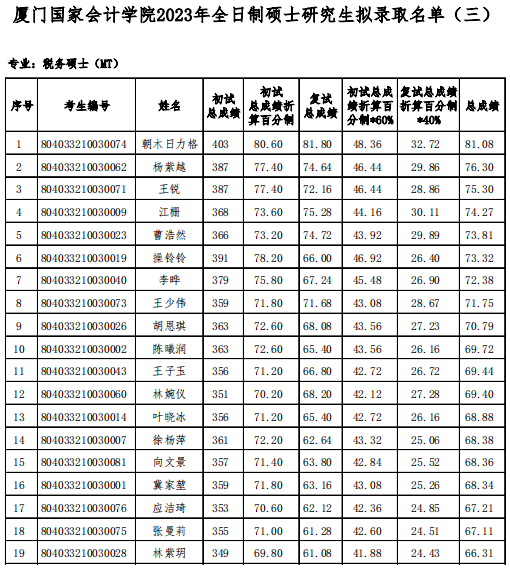 厦门国家会计学院2023年全日制硕士研究生拟录取名单（三）

专业：税务硕士（MT）

| 序号 | 考生编号 | 姓名 | 初试总成绩 | 初试总成绩折算百分制 | 复试总成绩 | 初试总成绩折算百分制*60% | 复试总成绩折算百分制*40% | 总成绩 |
|---|---|---|---|---|---|---|---|---|
| 1 | 804033210030074 | 朝木日力格 | 403 | 80.60 | 81.80 | 48.36 | 32.72 | 81.08 |
| 2 | 804033210030062 | 杨紫越 | 387 | 77.40 | 74.64 | 46.44 | 29.86 | 76.30 |
| 3 | 804033210030071 | 王锐 | 387 | 77.40 | 72.16 | 46.44 | 28.86 | 75.30 |
| 4 | 804033210030009 | 江栅 | 368 | 73.60 | 75.28 | 44.16 | 30.11 | 74.27 |
| 5 | 804033210030023 | 曹浩然 | 366 | 73.20 | 74.72 | 43.92 | 29.89 | 73.81 |
| 6 | 804033210030019 | 操铃铃 | 391 | 78.20 | 66.00 | 46.92 | 26.40 | 73.32 |
| 7 | 804033210030040 | 李晔 | 379 | 75.80 | 67.24 | 45.48 | 26.90 | 72.38 |
| 8 | 804033210030073 | 王少伟 | 359 | 71.80 | 71.68 | 43.08 | 28.67 | 71.75 |
| 9 | 804033210030026 | 胡恩琪 | 363 | 72.60 | 68.08 | 43.56 | 27.23 | 70.79 |
| 10 | 804033210030002 | 陈曦润 | 363 | 72.60 | 65.40 | 43.56 | 26.16 | 69.72 |
| 11 | 804033210030043 | 王子玉 | 356 | 71.20 | 66.80 | 42.72 | 26.72 | 69.44 |
| 12 | 804033210030060 | 林婉仪 | 351 | 70.20 | 68.20 | 42.12 | 27.28 | 69.40 |
| 13 | 804033210030014 | 叶晓冰 | 356 | 71.20 | 65.40 | 42.72 | 26.16 | 68.88 |
| 14 | 804033210030007 | 徐杨萍 | 361 | 72.20 | 62.64 | 43.32 | 25.06 | 68.38 |
| 15 | 804033210030081 | 向文景 | 357 | 71.40 | 63.80 | 42.84 | 25.52 | 68.36 |
| 16 | 804033210030001 | 冀家堃 | 359 | 71.80 | 63.16 | 43.08 | 25.26 | 68.34 |
| 17 | 804033210030076 | 应洁琦 | 353 | 70.60 | 62.12 | 42.36 | 24.85 | 67.21 |
| 18 | 804033210030075 | 张曼莉 | 355 | 71.00 | 61.28 | 42.60 | 24.51 | 67.11 |
| 19 | 804033210030028 | 林紫玥 | 349 | 69.80 | 61.08 | 41.88 | 24.43 | 66.31 |